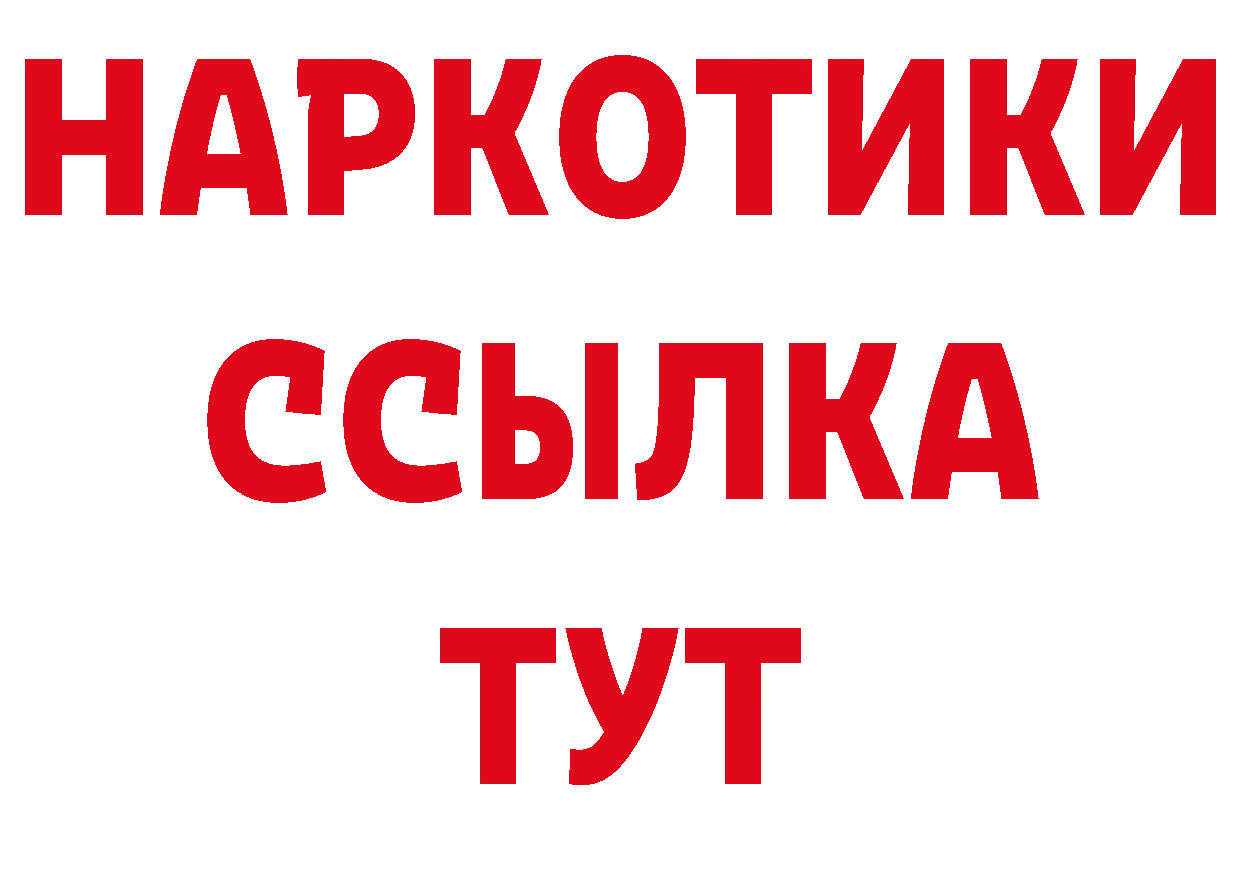 НАРКОТИКИ
ССЫЛКА
ТУТ